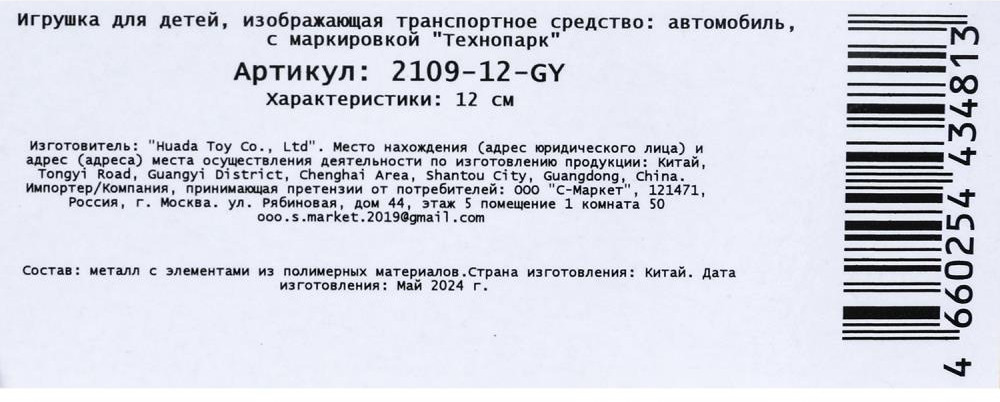 Игрушка для детей, изображающая транспортное средство: автомобиль, с маркировкой "Технопарк"

Артикул: 2109-12-GY

Характеристики: 12 см

Изготовитель: "Huada Toy Co., Ltd". Место нахождения (адрес юридического лица) и адрес (адреса) места осуществления деятельности по изготовлению продукции: Китай, Tongyi Road, Guangyi District, Chenghai Area, Shantou City, Guangdong, China. Импортер/Компания, принимающая претензии от потребителей: ООО "С-Маркет", 121471, Россия, г. Москва. ул. Рябиновая, дом 44, этаж 5 помещение 1 комната 50 ooo.s.market.2019@gmail.com

Состав: металл с элементами из полимерных материалов.Страна изготовления: Китай. Дата изготовления: Май 2024 г.

4 660254 434813